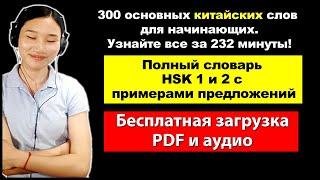 300 основных китайских слов для начинающих. Узнайте все за 232 минуты!

Полный словарь HSK 1 и 2 с примерами предложений

Бесплатная загрузка PDF и аудио